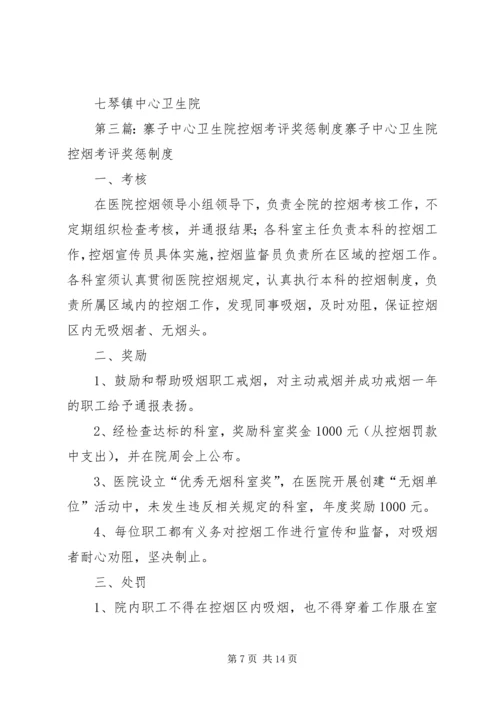 七琴镇中心卫生院

第三篇：寨子中心卫生院控烟考评奖惩制度寨子中心卫生院控烟考评奖惩制度

一、考核

在医院控烟领导小组领导下，负责全院的控烟考核工作，不定期组织检查考核，并通报结果；各科室主任负责本科的控烟工作，控烟宣传员具体实施，控烟监督员负责所在区域的控烟工作。各科室须认真贯彻医院控烟规定，认真执行本科的控烟制度，负责所属区域内的控烟工作，发现同事吸烟，及时劝阻，保证控烟区内无吸烟者、无烟头。

二、奖励

1、鼓励和帮助吸烟职工戒烟，对主动戒烟并成功戒烟一年的职工给予通报表扬。

2、经检查达标的科室，奖励科室奖金1000元（从控烟罚款中支出），并在院周会上公布。

3、医院设立“优秀无烟科室奖”，在医院开展创建“无烟单位”活动中，未发生违反相关规定的科室，年度奖励1000元。

4、每位职工都有义务对控烟工作进行宣传和监督，对吸烟者耐心劝阻，坚决制止。

三、处罚

1、院内职工不得在控烟区内吸烟，也不得穿着工作服在室

第7页 共14页